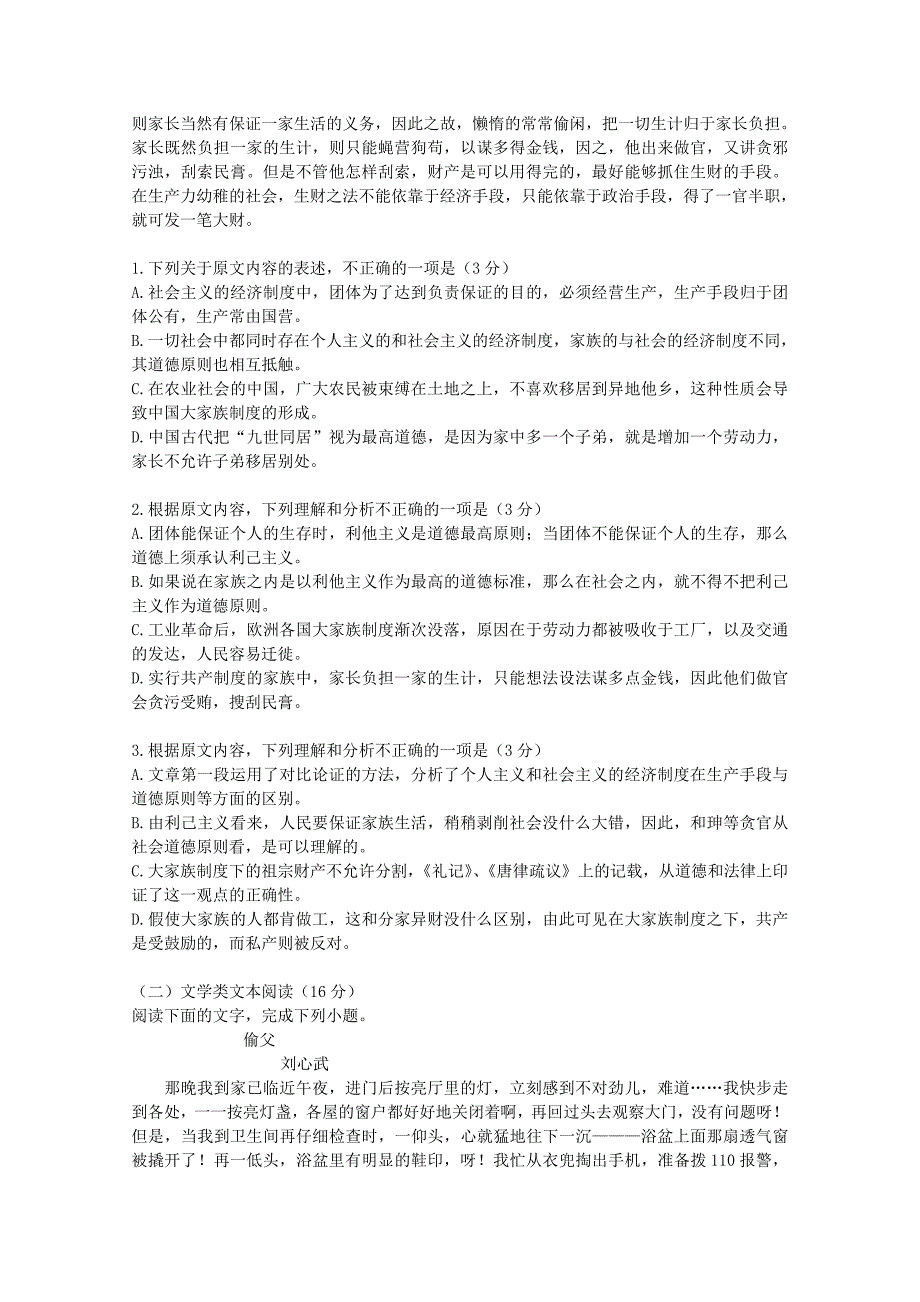 则家长当然有保证一家生活的义务，因此之故，懒惰的常常偷闲，把一切生计归于家长负担。家长既然负担一家的生计，则只能蝇营狗苟，以谋多得金钱，因之，他出来做官，又讲贪邪污浊，刮索民膏。但是不管他怎样刮索，财产是可以用得完的，最好能够抓住生财的手段。在生产力幼稚的社会，生财之法不能依靠于经济手段，只能依靠于政治手段，得了一官半职，就可发一笔大财。

1.下列关于原文内容的表述，不正确的一项是（3分）
A.社会主义的经济制度中，团体为了达到负责保证的目的，必须经营生产，生产手段归于团体公有，生产常由国营。
B.一切社会中都同时存在个人主义的和社会主义的经济制度，家族的与社会的经济制度不同，其道德原则也相互抵触。
C.在农业社会的中国，广大农民被束缚在土地之上，不喜欢移居到异地他乡，这种性质会导致中国大家族制度的形成。
D.中国古代把“九世同居”视为最高道德，是因为家中多一个子弟，就是增加一个劳动力，家长不允许子弟移居别处。

2.根据原文内容，下列理解和分析不正确的一项是（3分）
A.团体能保证个人的生存时，利他主义是道德最高原则；当团体不能保证个人的生存，那么道德上须承认利己主义。
B.如果说在家族之内是以利他主义作为最高的道德标准，那么在社会之内，就不得不把利己主义作为道德原则。
C.工业革命后，欧洲各国大家族制度渐次没落，原因在于劳动力都被吸收于工厂，以及交通的发达，人民容易迁徙。
D.实行共产制度的家族中，家长负担一家的生计，只能想法设法谋多点金钱，因此他们做官会贪污受贿，搜刮民膏。

3.根据原文内容，下列理解和分析不正确的一项是（3分）
A.文章第一段运用了对比论证的方法，分析了个人主义和社会主义的经济制度在生产手段与道德原则等方面的区别。
B.由利己主义看来，人民要保证家族生活，稍稍剥削社会没什么大错，因此，和珅等贪官从社会道德原则看，是可以理解的。
C.大家族制度下的祖宗财产不允许分割，《礼记》、《唐律疏议》上的记载，从道德和法律上印证了这一观点的正确性。
D.假使大家族的人都肯做工，这和分家异财没什么区别，由此可见在大家族制度之下，共产是受鼓励的，而私产则被反对。

（二）文学类文本阅读（16分）
阅读下面的文字，完成下列小题。
偷父
刘心武
那晚我到家已临近午夜，进门后按亮厅里的灯，立刻感到不对劲儿，难道……我快步走到各处，一一按亮灯盏，各屋的窗户都好好地关闭着啊，再回过头去观察大门，没有问题呀！但是，当我到卫生间再仔细检查时，一仰头，心就猛地往下一沉———浴盆上面那扇透气窗被撬开了！再一低头，浴盆里有明显的鞋印，呀！我忙从衣兜掏出手机，准备拨110报警，